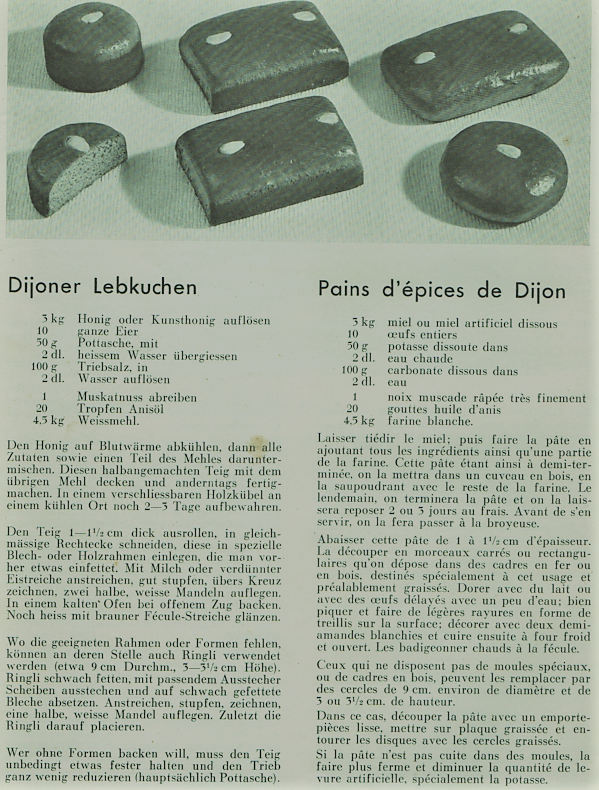 Dijoner Lebkuchen

| | |
|---|---|
| 3 kg | Honig oder Kunsthonig auflösen |
| 10 | ganze Eier |
| 50 g | Pottasche, mit |
| 2 dl. | heissem Wasser übergiessen |
| 100 g | Triebsalz, in |
| 2 dl. | Wasser auflösen |
| 1 | Muskatnuss abreiben |
| 20 | Tropfen Anisöl |
| 4,5 kg | Weissmehl. |

Den Honig auf Blutwärme abkühlen, dann alle Zutaten sowie einen Teil des Mehles daruntermischen. Diesen halbangemachten Teig mit dem übrigen Mehl decken und anderntags fertigmachen. In einem verschliessbaren Holzkübel an einem kühlen Ort noch 2—3 Tage aufbewahren.

Den Teig 1—1½ cm dick ausrollen, in gleichmässige Rechtecke schneiden, diese in spezielle Blech- oder Holzrahmen einlegen, die man vorher etwas einfettet. Mit Milch oder verdünnter Eistreiche anstreichen, gut stupfen, übers Kreuz zeichnen, zwei halbe, weisse Mandeln auflegen. In einem kalten Ofen bei offenem Zug backen. Noch heiss mit brauner Fécule-Streiche glänzen.

Wo die geeigneten Rahmen oder Formen fehlen, können an deren Stelle auch Ringli verwendet werden (etwa 9 cm Durchm., 3—3½ cm Höhe). Ringli schwach fetten, mit passendem Ausstecher Scheiben ausstechen und auf schwach gefettete Bleche absetzen. Anstreichen, stupfen, zeichnen, eine halbe, weisse Mandel auflegen. Zuletzt die Ringli darauf placieren.

Wer ohne Formen backen will, muss den Teig unbedingt etwas fester halten und den Trieb ganz wenig reduzieren (hauptsächlich Pottasche).

Pains d'épices de Dijon

| | |
|---|---|
| 3 kg | miel ou miel artificiel dissous |
| 10 | œufs entiers |
| 50 g | potasse dissoute dans |
| 2 dl. | eau chaude |
| 100 g | carbonate dissous dans |
| 2 dl. | eau |
| 1 | noix muscade râpée très finement |
| 20 | gouttes huile d'anis |
| 4,5 kg | farine blanche. |

Laisser tiédir le miel; puis faire la pâte en ajoutant tous les ingrédients ainsi qu'une partie de la farine. Cette pâte étant ainsi à demi-terminée, on la mettra dans un cuveau en bois, en la saupoudrant avec le reste de la farine. Le lendemain, on terminera la pâte et on la laissera reposer 2 ou 3 jours au frais. Avant de s'en servir, on la fera passer à la broyeuse.

Abaisser cette pâte de 1 à 1½ cm d'épaisseur. La découper en morceaux carrés ou rectangulaires qu'on dépose dans des cadres en fer ou en bois, destinés spécialement à cet usage et préalablement graissés. Dorer avec du lait ou avec des œufs délayés avec un peu d'eau; bien piquer et faire de légères rayures en forme de treillis sur la surface; décorer avec deux demi-amandes blanchies et cuire ensuite à four froid et ouvert. Les badigeonner chauds à la fécule.

Ceux qui ne disposent pas de moules spéciaux, ou de cadres en bois, peuvent les remplacer par des cercles de 9 cm. environ de diamètre et de 3 ou 3½ cm. de hauteur.

Dans ce cas, découper la pâte avec un emporte-pièces lisse, mettre sur plaque graissée et entourer les disques avec les cercles graissés.

Si la pâte n'est pas cuite dans des moules, la faire plus ferme et diminuer la quantité de levure artificielle, spécialement la potasse.